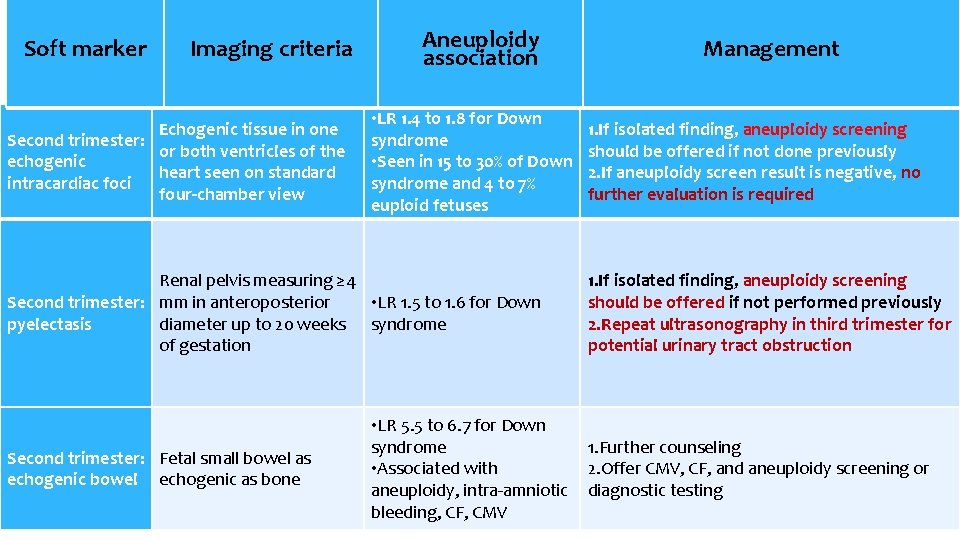 | Soft marker | Imaging criteria | Aneuploidy association | Management |
|---|---|---|---|
| Second trimester: echogenic intracardiac foci | Echogenic tissue in one or both ventricles of the heart seen on standard four-chamber view | •LR 1.4 to 1.8 for Down syndrome •Seen in 15 to 30% of Down syndrome and 4 to 7% euploid fetuses | 1.If isolated finding, aneuploidy screening should be offered if not done previously 2.If aneuploidy screen result is negative, no further evaluation is required |
| Second trimester: pyelectasis | Renal pelvis measuring ≥4 mm in anteroposterior diameter up to 20 weeks of gestation | •LR 1.5 to 1.6 for Down syndrome | 1.If isolated finding, aneuploidy screening should be offered if not performed previously 2.Repeat ultrasonography in third trimester for potential urinary tract obstruction |
| Second trimester: echogenic bowel | Fetal small bowel as echogenic as bone | •LR 5.5 to 6.7 for Down syndrome •Associated with aneuploidy, intra-amniotic bleeding, CF, CMV | 1.Further counseling 2.Offer CMV, CF, and aneuploidy screening or diagnostic testing |